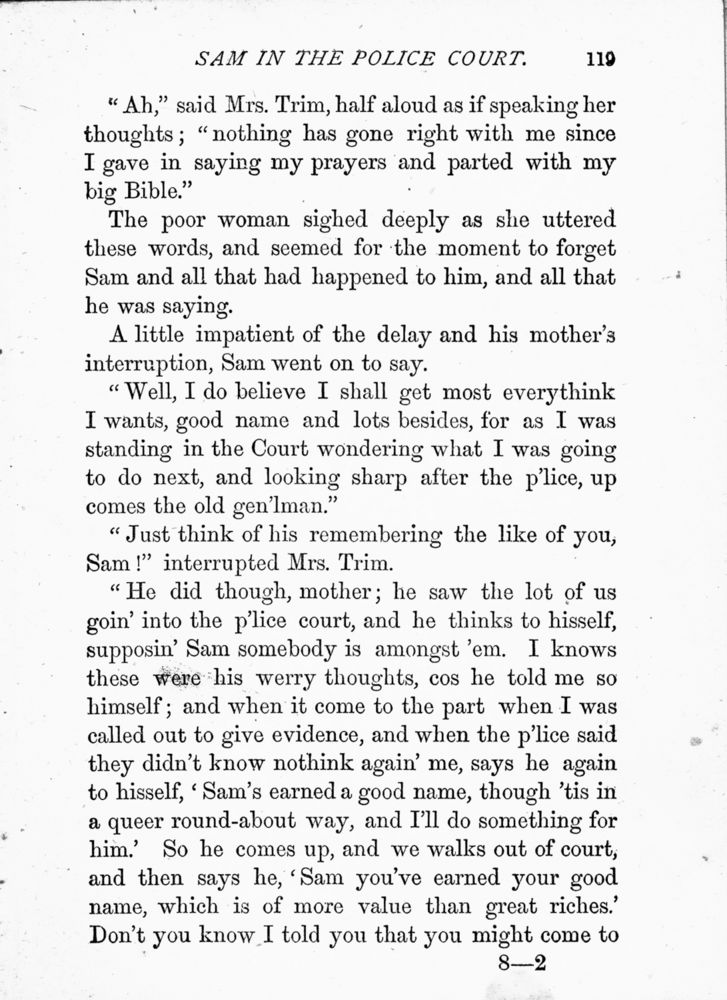 SAM IN THE POLICE COURT. 119

"Ah," said Mrs. Trim, half aloud as if speaking her thoughts; "nothing has gone right with me since I gave in saying my prayers and parted with my big Bible."

The poor woman sighed deeply as she uttered these words, and seemed for the moment to forget Sam and all that had happened to him, and all that he was saying.

A little impatient of the delay and his mother's interruption, Sam went on to say.

"Well, I do believe I shall get most everythink I wants, good name and lots besides, for as I was standing in the Court wondering what I was going to do next, and looking sharp after the p'lice, up comes the old gen'lman."

"Just think of his remembering the like of you, Sam!" interrupted Mrs. Trim.

"He did though, mother; he saw the lot of us goin' into the p'lice court, and he thinks to hisself, supposin' Sam somebody is amongst 'em. I knows these were his werry thoughts, cos he told me so himself; and when it come to the part when I was called out to give evidence, and when the p'lice said they didn't know nothink again' me, says he again to hisself, 'Sam's earned a good name, though 'tis in a queer round-about way, and I'll do something for him.' So he comes up, and we walks out of court, and then says he, 'Sam you've earned your good name, which is of more value than great riches.' Don't you know I told you that you might come to

8—2